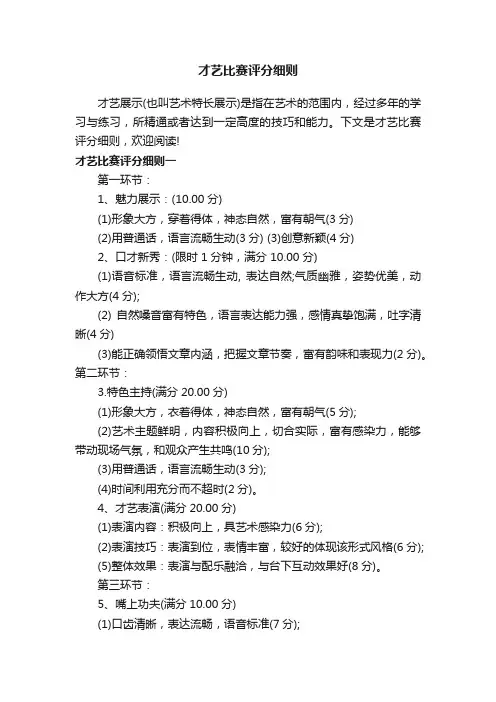 才艺比赛评分细则

才艺展示(也叫艺术特长展示)是指在艺术的范围内，经过多年的学习与练习，所精通或者达到一定高度的技巧和能力。下文是才艺比赛评分细则，欢迎阅读!

才艺比赛评分细则一

第一环节：

1、魅力展示：(10.00 分)

(1)形象大方，穿着得体，神态自然，富有朝气(3 分)

(2)用普通话，语言流畅生动(3 分) (3)创意新颖(4 分)

2、口才新秀：(限时 1 分钟，满分 10.00 分)

(1)语音标准，语言流畅生动, 表达自然;气质幽雅，姿势优美，动作大方(4 分);

(2) 自然嗓音富有特色，语言表达能力强，感情真挚饱满，吐字清晰(4 分)

(3)能正确领悟文章内涵，把握文章节奏，富有韵味和表现力(2 分)。

第二环节：

3.特色主持(满分 20.00 分)

(1)形象大方，衣着得体，神态自然，富有朝气(5 分);

(2)艺术主题鲜明，内容积极向上，切合实际，富有感染力，能够带动现场气氛，和观众产生共鸣(10 分);

(3)用普通话，语言流畅生动(3 分);

(4)时间利用充分而不超时(2 分)。

4、才艺表演(满分 20.00 分)

(1)表演内容：积极向上，具艺术感染力(6 分);

(2)表演技巧：表演到位，表情丰富，较好的体现该形式风格(6 分);

(5)整体效果：表演与配乐融洽，与台下互动效果好(8 分)。

第三环节：

5、嘴上功夫(满分 10.00 分)

(1)口齿清晰，表达流畅，语音标准(7 分);